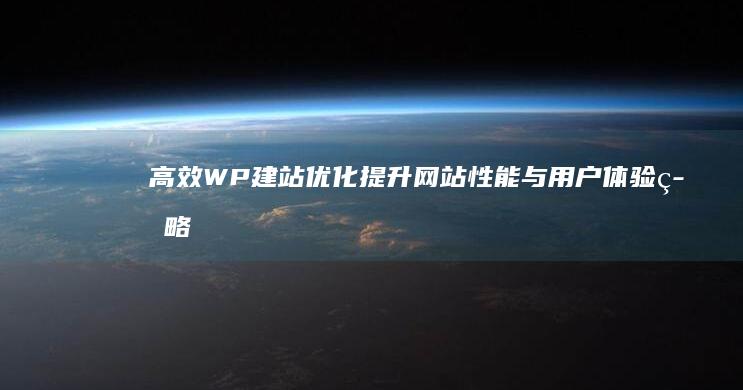 高效WP建站优化提升网站性能与用户体验ç-略